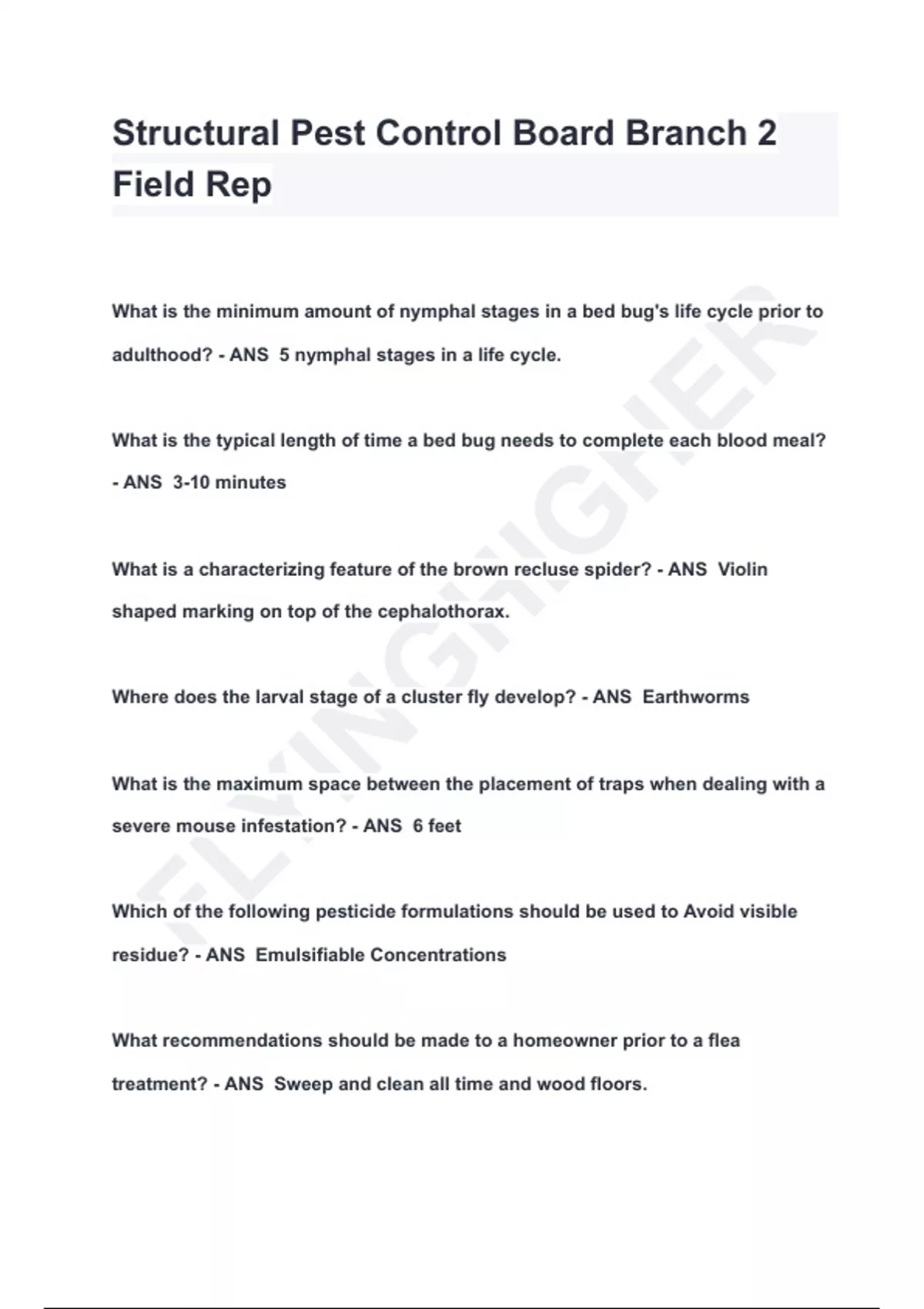 Structural Pest Control Board Branch 2 Field Rep

What is the minimum amount of nymphal stages in a bed bug's life cycle prior to adulthood? - ANS 5 nymphal stages in a life cycle.

What is the typical length of time a bed bug needs to complete each blood meal? - ANS 3-10 minutes

What is a characterizing feature of the brown recluse spider? - ANS Violin shaped marking on top of the cephalothorax.

Where does the larval stage of a cluster fly develop? - ANS Earthworms

What is the maximum space between the placement of traps when dealing with a severe mouse infestation? - ANS 6 feet

Which of the following pesticide formulations should be used to Avoid visible residue? - ANS Emulsifiable Concentrations

What recommendations should be made to a homeowner prior to a flea treatment? - ANS Sweep and clean all time and wood floors.

FLYINGHIGHER